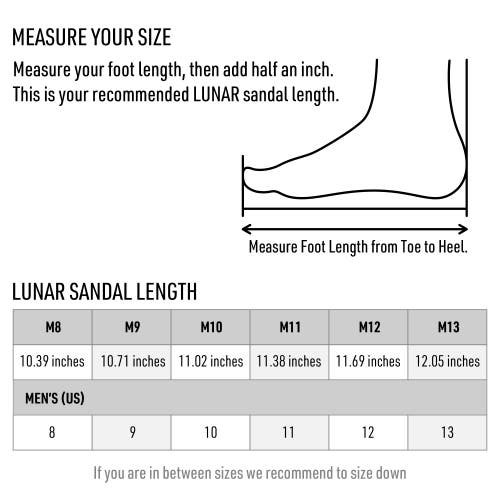 MEASURE YOUR SIZE

Measure your foot length, then add half an inch. This is your recommended LUNAR sandal length.

Measure Foot Length from Toe to Heel.

LUNAR SANDAL LENGTH

| M8 | M9 | M10 | M11 | M12 | M13 |
|---|---|---|---|---|---|
| 10.39 inches | 10.71 inches | 11.02 inches | 11.38 inches | 11.69 inches | 12.05 inches |
| MEN'S (US) | | | | | |
| 8 | 9 | 10 | 11 | 12 | 13 |

If you are in between sizes we recommend to size down